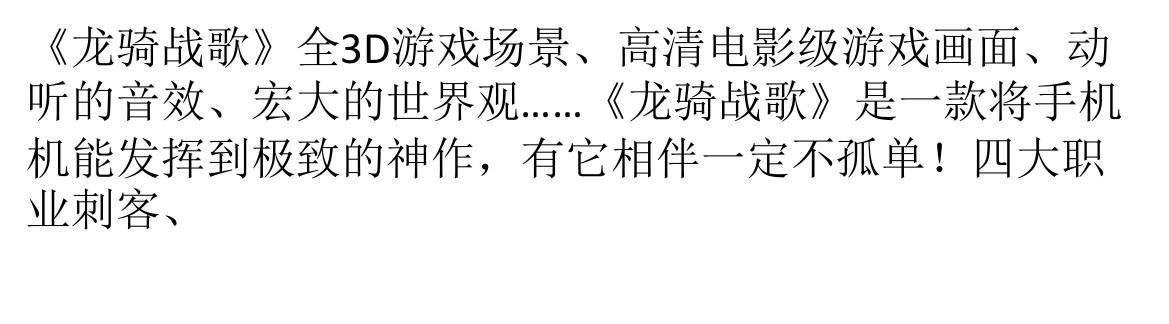 《龙骑战歌》全3D游戏场景、高清电影级游戏画面、动听的音效、宏大的世界观……《龙骑战歌》是一款将手机机能发挥到极致的神作，有它相伴一定不孤单！四大职业刺客、